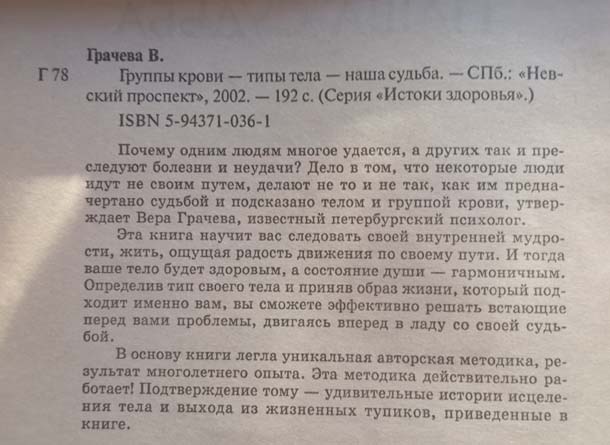 Грачева В.

Г 78

Группы крови — типы тела — наша судьба. — СПб.: «Невский проспект», 2002. — 192 с. (Серия «Истоки здоровья».)

ISBN 5-94371-036-1

Почему одним людям многое удается, а других так и преследуют болезни и неудачи? Дело в том, что некоторые люди идут не своим путем, делают не то и не так, как им предначертано судьбой и подсказано телом и группой крови, утверждает Вера Грачева, известный петербургский психолог.

Эта книга научит вас следовать своей внутренней мудрости, жить, ощущая радость движения по своему пути. И тогда ваше тело будет здоровым, а состояние души — гармоничным. Определив тип своего тела и приняв образ жизни, который подходит именно вам, вы сможете эффективно решать встающие перед вами проблемы, двигаясь вперед в ладу со своей судьбой.

В основу книги легла уникальная авторская методика, результат многолетнего опыта. Эта методика действительно работает! Подтверждение тому — удивительные истории исцеления тела и выхода из жизненных тупиков, приведенные в книге.